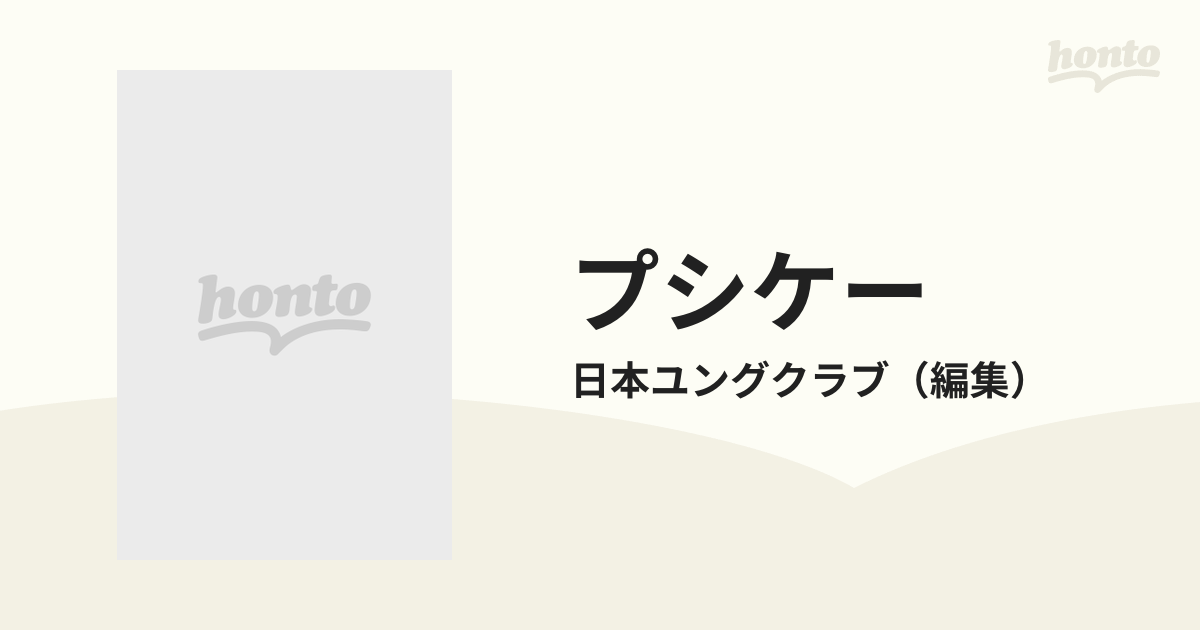 honto

honto

プシケー

日本ユングクラブ（編集）